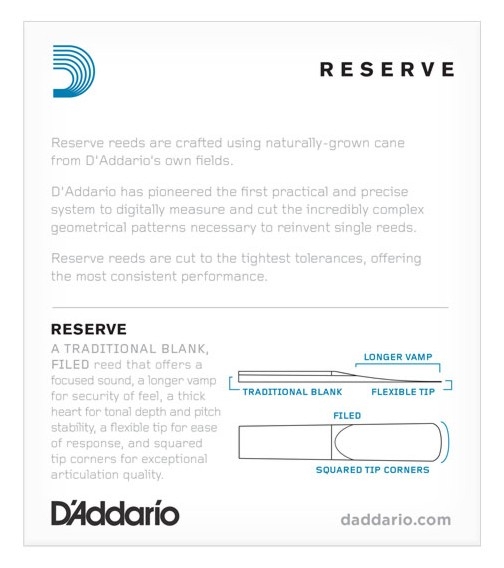 RESERVE

Reserve reeds are crafted using naturally-grown cane from D'Addario's own fields.

D'Addario has pioneered the first practical and precise system to digitally measure and cut the incredibly complex geometrical patterns necessary to reinvent single reeds.

Reserve reeds are cut to the tightest tolerances, offering the most consistent performance.

RESERVE

A TRADITIONAL BLANK, FILED reed that offers a focused sound, a longer vamp for security of feel, a thick heart for tonal depth and pitch stability, a flexible tip for ease of response, and squared tip corners for exceptional articulation quality.

LONGER VAMP

TRADITIONAL BLANK

FLEXIBLE TIP

FILED

SQUARED TIP CORNERS

D'Addario

daddario.com